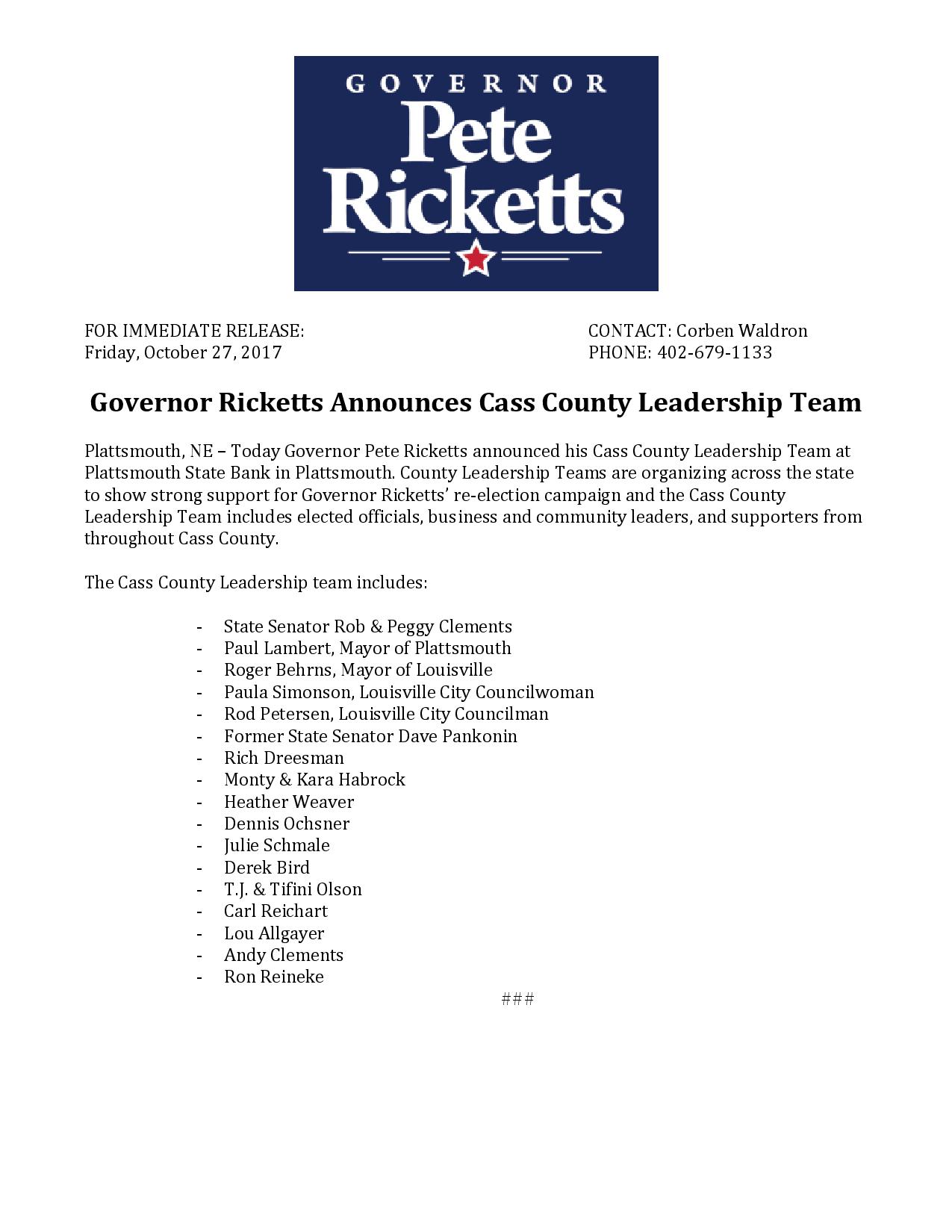 GOVERNOR
Pete
Ricketts

FOR IMMEDIATE RELEASE:
Friday, October 27, 2017

CONTACT: Corben Waldron
PHONE: 402-679-1133

Governor Ricketts Announces Cass County Leadership Team

Plattsmouth, NE – Today Governor Pete Ricketts announced his Cass County Leadership Team at Plattsmouth State Bank in Plattsmouth. County Leadership Teams are organizing across the state to show strong support for Governor Ricketts' re-election campaign and the Cass County Leadership Team includes elected officials, business and community leaders, and supporters from throughout Cass County.

The Cass County Leadership team includes:

- State Senator Rob & Peggy Clements
- Paul Lambert, Mayor of Plattsmouth
- Roger Behrns, Mayor of Louisville
- Paula Simonson, Louisville City Councilwoman
- Rod Petersen, Louisville City Councilman
- Former State Senator Dave Pankonin
- Rich Dreesman
- Monty & Kara Habrock
- Heather Weaver
- Dennis Ochsner
- Julie Schmale
- Derek Bird
- T.J. & Tifini Olson
- Carl Reichart
- Lou Allgayer
- Andy Clements
- Ron Reineke

###